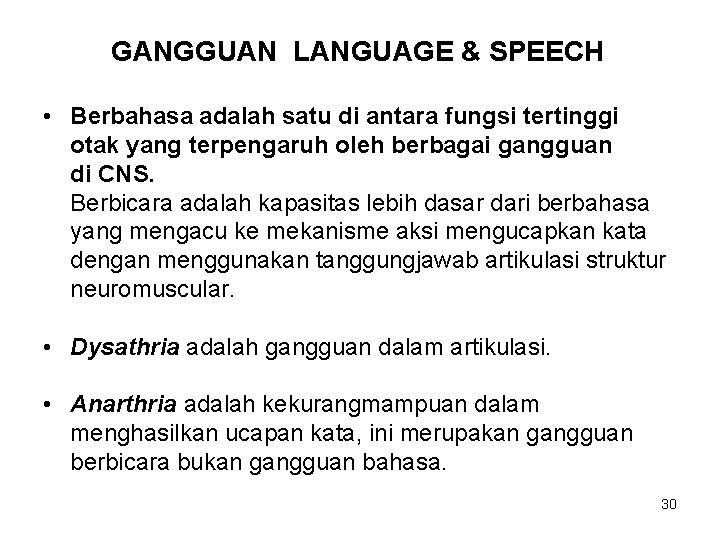 GANGGUAN LANGUAGE & SPEECH

• Berbahasa adalah satu di antara fungsi tertinggi otak yang terpengaruh oleh berbagai gangguan di CNS.
Berbicara adalah kapasitas lebih dasar dari berbahasa yang mengacu ke mekanisme aksi mengucapkan kata dengan menggunakan tanggungjawab artikulasi struktur neuromuscular.

• Dysathria adalah gangguan dalam artikulasi.

• Anarthria adalah kekurangmampuan dalam menghasilkan ucapan kata, ini merupakan gangguan berbicara bukan gangguan bahasa.

30